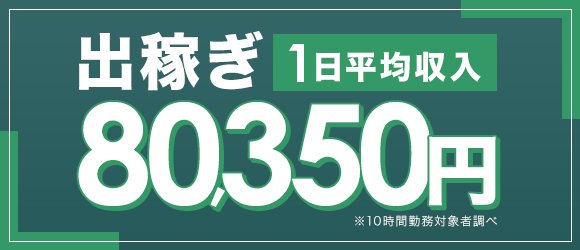 出稼ぎ 1日平均収入
80,350円
※10時間勤務対象者調べ